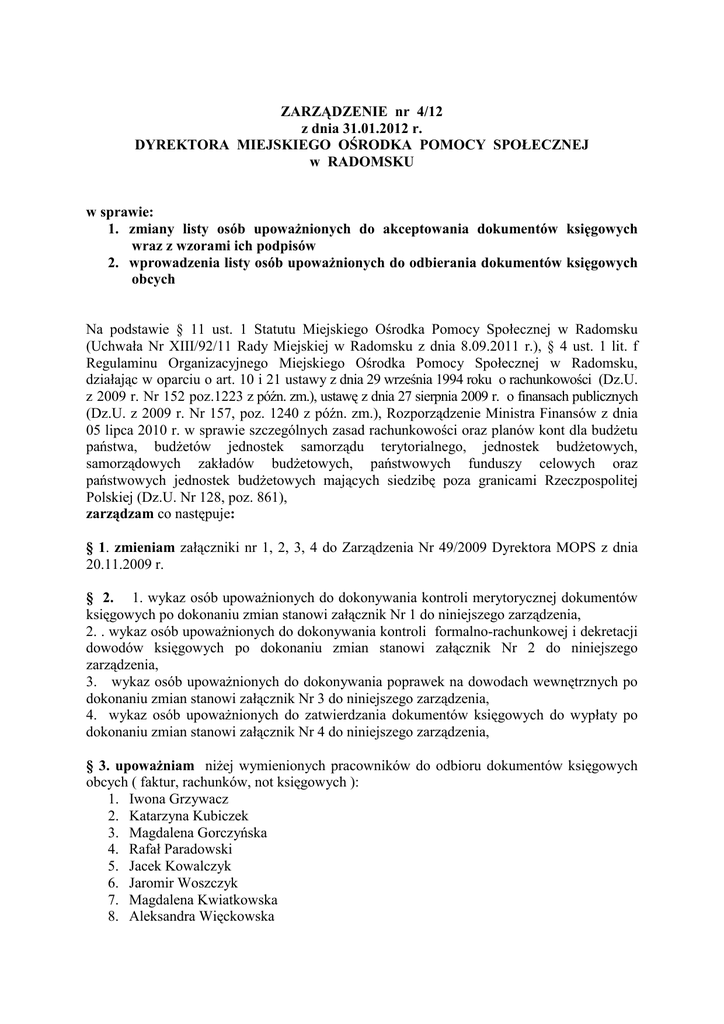 ZARZĄDZENIE nr 4/12
z dnia 31.01.2012 r.
DYREKTORA MIEJSKIEGO OŚRODKA POMOCY SPOŁECZNEJ
w RADOMSKU

w sprawie:
1. zmiany listy osób upoważnionych do akceptowania dokumentów księgowych wraz z wzorami ich podpisów
2. wprowadzenia listy osób upoważnionych do odbierania dokumentów księgowych obcych

Na podstawie § 11 ust. 1 Statutu Miejskiego Ośrodka Pomocy Społecznej w Radomsku (Uchwała Nr XIII/92/11 Rady Miejskiej w Radomsku z dnia 8.09.2011 r.), § 4 ust. 1 lit. f Regulaminu Organizacyjnego Miejskiego Ośrodka Pomocy Społecznej w Radomsku, działając w oparciu o art. 10 i 21 ustawy z dnia 29 września 1994 roku o rachunkowości (Dz.U. z 2009 r. Nr 152 poz.1223 z późn. zm.), ustawę z dnia 27 sierpnia 2009 r. o finansach publicznych (Dz.U. z 2009 r. Nr 157, poz. 1240 z późn. zm.), Rozporządzenie Ministra Finansów z dnia 05 lipca 2010 r. w sprawie szczególnych zasad rachunkowości oraz planów kont dla budżetu państwa, budżetów jednostek samorządu terytorialnego, jednostek budżetowych, samorządowych zakładów budżetowych, państwowych funduszy celowych oraz państwowych jednostek budżetowych mających siedzibę poza granicami Rzeczpospolitej Polskiej (Dz.U. Nr 128, poz. 861),
zarządzam co następuje:

§ 1. zmieniam załączniki nr 1, 2, 3, 4 do Zarządzenia Nr 49/2009 Dyrektora MOPS z dnia 20.11.2009 r.

§ 2. 1. wykaz osób upoważnionych do dokonywania kontroli merytorycznej dokumentów księgowych po dokonaniu zmian stanowi załącznik Nr 1 do niniejszego zarządzenia,
2. . wykaz osób upoważnionych do dokonywania kontroli formalno-rachunkowej i dekretacji dowodów księgowych po dokonaniu zmian stanowi załącznik Nr 2 do niniejszego zarządzenia,
3. wykaz osób upoważnionych do dokonywania poprawek na dowodach wewnętrznych po dokonaniu zmian stanowi załącznik Nr 3 do niniejszego zarządzenia,
4. wykaz osób upoważnionych do zatwierdzania dokumentów księgowych do wypłaty po dokonaniu zmian stanowi załącznik Nr 4 do niniejszego zarządzenia,

§ 3. upoważniam niżej wymienionych pracowników do odbioru dokumentów księgowych obcych ( faktur, rachunków, not księgowych ):
1. Iwona Grzywacz
2. Katarzyna Kubiczek
3. Magdalena Gorczyńska
4. Rafał Paradowski
5. Jacek Kowalczyk
6. Jaromir Woszczyk
7. Magdalena Kwiatkowska
8. Aleksandra Więckowska